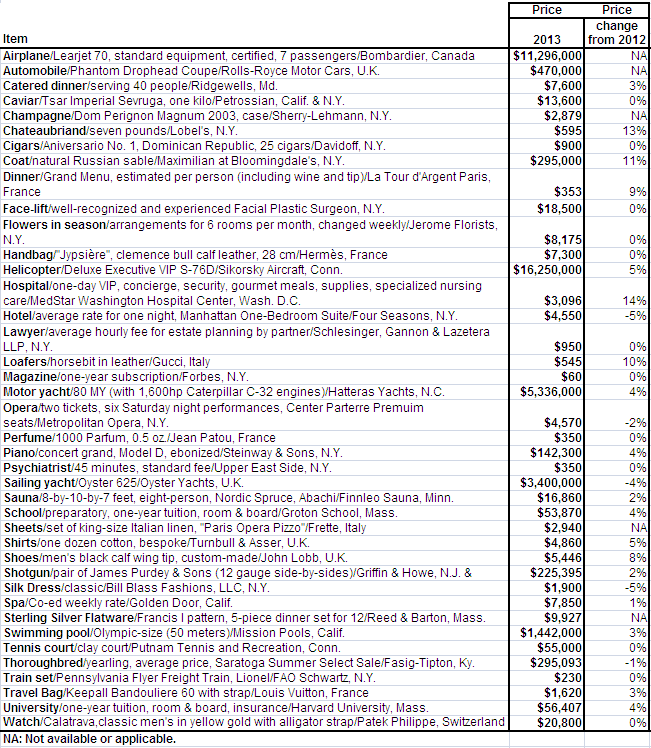 | Item | Price 2013 | Price change from 2012 |
|---|---|---|
| Airplane/Learjet 70, standard equipment, certified, 7 passengers/Bombardier, Canada | $11,296,000 | NA |
| Automobile/Phantom Drophead Coupe/Rolls-Royce Motor Cars, U.K. | $470,000 | NA |
| Catered dinner/serving 40 people/Ridgewells, Md. | $7,600 | 3% |
| Caviar/Tsar Imperial Sevruga, one kilo/Petrossian, Calif. & N.Y. | $13,600 | 0% |
| Champagne/Dom Perignon Magnum 2003, case/Sherry-Lehmann, N.Y. | $2,879 | NA |
| Chateaubriand/seven pounds/Lobel's, N.Y. | $595 | 13% |
| Cigars/Aniversario No. 1, Dominican Republic, 25 cigars/Davidoff, N.Y. | $900 | 0% |
| Coat/natural Russian sable/Maximilian at Bloomingdale's, N.Y. | $295,000 | 11% |
| Dinner/Grand Menu, estimated per person (including wine and tip)/La Tour d'Argent Paris, France | $353 | 9% |
| Face-lift/well-recognized and experienced Facial Plastic Surgeon, N.Y. | $18,500 | 0% |
| Flowers in season/arrangements for 6 rooms per month, changed weekly/Jerome Florists, N.Y. | $8,175 | 0% |
| Handbag/"Jypsière", clemence bull calf leather, 28 cm/Hermès, France | $7,300 | 0% |
| Helicopter/Deluxe Executive VIP S-76D/Sikorsky Aircraft, Conn. | $16,250,000 | 5% |
| Hospital/one-day VIP, concierge, security, gourmet meals, supplies, specialized nursing care/MedStar Washington Hospital Center, Wash. D.C. | $3,096 | 14% |
| Hotel/average rate for one night, Manhattan One-Bedroom Suite/Four Seasons, N.Y. | $4,550 | -5% |
| Lawyer/average hourly fee for estate planning by partner/Schlesinger, Gannon & Lazetera LLP, N.Y. | $950 | 0% |
| Loafers/horsebit in leather/Gucci, Italy | $545 | 10% |
| Magazine/one-year subscription/Forbes, N.Y. | $60 | 0% |
| Motor yacht/80 MY (with 1,600hp Caterpillar C-32 engines)/Hatteras Yachts, N.C. | $5,336,000 | 4% |
| Opera/two tickets, six Saturday night performances, Center Parterre Premuim seats/Metropolitan Opera, N.Y. | $4,570 | -2% |
| Perfume/1000 Parfum, 0.5 oz./Jean Patou, France | $350 | 0% |
| Piano/concert grand, Model D, ebonized/Steinway & Sons, N.Y. | $142,300 | 4% |
| Psychiatrist/45 minutes, standard fee/Upper East Side, N.Y. | $350 | 0% |
| Sailing yacht/Oyster 625/Oyster Yachts, U.K. | $3,400,000 | -4% |
| Sauna/8-by-10-by-7 feet, eight-person, Nordic Spruce, Abachi/Finnleo Sauna, Minn. | $16,860 | 2% |
| School/preparatory, one-year tuition, room & board/Groton School, Mass. | $53,870 | 4% |
| Sheets/set of king-size Italian linen, "Paris Opera Pizzo"/Frette, Italy | $2,940 | NA |
| Shirts/one dozen cotton, bespoke/Turnbull & Asser, U.K. | $4,860 | 5% |
| Shoes/men's black calf wing tip, custom-made/John Lobb, U.K. | $5,446 | 8% |
| Shotgun/pair of James Purdey & Sons (12 gauge side-by-sides)/Griffin & Howe, N.J. & | $225,395 | 2% |
| Silk Dress/classic/Bill Blass Fashions, LLC, N.Y. | $1,900 | -5% |
| Spa/Co-ed weekly rate/Golden Door, Calif. | $7,850 | 1% |
| Sterling Silver Flatware/Francis I pattern, 5-piece dinner set for 12/Reed & Barton, Mass. | $9,927 | NA |
| Swimming pool/Olympic-size (50 meters)/Mission Pools, Calif. | $1,442,000 | 3% |
| Tennis court/clay court/Putnam Tennis and Recreation, Conn. | $55,000 | 0% |
| Thoroughbred/yearling, average price, Saratoga Summer Select Sale/Fasig-Tipton, Ky. | $295,093 | -1% |
| Train set/Pennsylvania Flyer Freight Train, Lionel/FAO Schwartz, N.Y. | $230 | 0% |
| Travel Bag/Keepall Bandouliere 60 with strap/Louis Vuitton, France | $1,620 | 3% |
| University/one-year tuition, room & board, insurance/Harvard University, Mass. | $56,407 | 4% |
| Watch/Calatrava,classic men's in yellow gold with alligator strap/Patek Philippe, Switzerland | $20,800 | 0% |

NA: Not available or applicable.